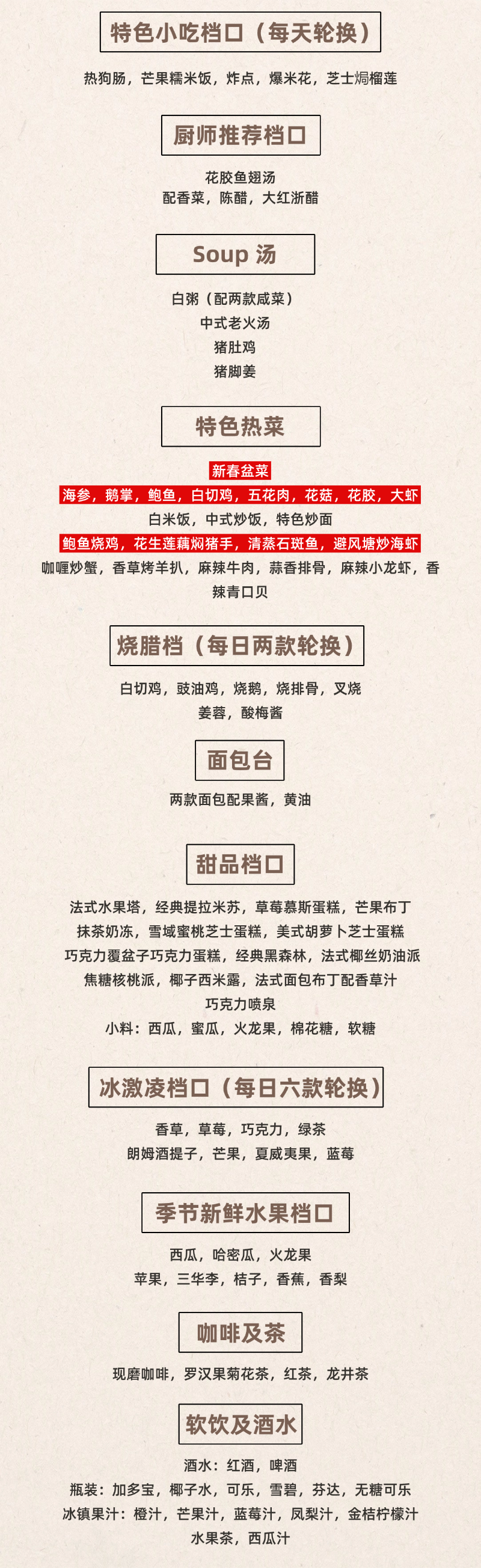 特色小吃档口（每天轮换）

热狗肠，芒果糯米饭，炸点，爆米花，芝士焗榴莲

厨师推荐档口

花胶鱼翅汤
配香菜，陈醋，大红浙醋

Soup 汤

白粥（配两款咸菜）
中式老火汤
猪肚鸡
猪脚姜

特色热菜

新春盆菜
海参，鹅掌，鲍鱼，白切鸡，五花肉，花菇，花胶，大虾
白米饭，中式炒饭，特色炒面
鲍鱼烧鸡，花生莲藕焖猪手，清蒸石斑鱼，避风塘炒海虾
咖喱炒蟹，香草烤羊扒，麻辣牛肉，蒜香排骨，麻辣小龙虾，香辣青口贝

烧腊档（每日两款轮换）

白切鸡，豉油鸡，烧鹅，烧排骨，叉烧
姜蓉，酸梅酱

面包台

两款面包配果酱，黄油

甜品档口

法式水果塔，经典提拉米苏，草莓慕斯蛋糕，芒果布丁
抹茶奶冻，雪域蜜桃芝士蛋糕，美式胡萝卜芝士蛋糕
巧克力覆盆子巧克力蛋糕，经典黑森林，法式椰丝奶油派
焦糖核桃派，椰子西米露，法式面包布丁配香草汁
巧克力喷泉
小料：西瓜，蜜瓜，火龙果，棉花糖，软糖

冰激凌档口（每日六款轮换）

香草，草莓，巧克力，绿茶
朗姆酒提子，芒果，夏威夷果，蓝莓

季节新鲜水果档口

西瓜，哈密瓜，火龙果
苹果，三华李，桔子，香蕉，香梨

咖啡及茶

现磨咖啡，罗汉果菊花茶，红茶，龙井茶

软饮及酒水

酒水：红酒，啤酒
瓶装：加多宝，椰子水，可乐，雪碧，芬达，无糖可乐
冰镇果汁：橙汁，芒果汁，蓝莓汁，凤梨汁，金桔柠檬汁
水果茶，西瓜汁